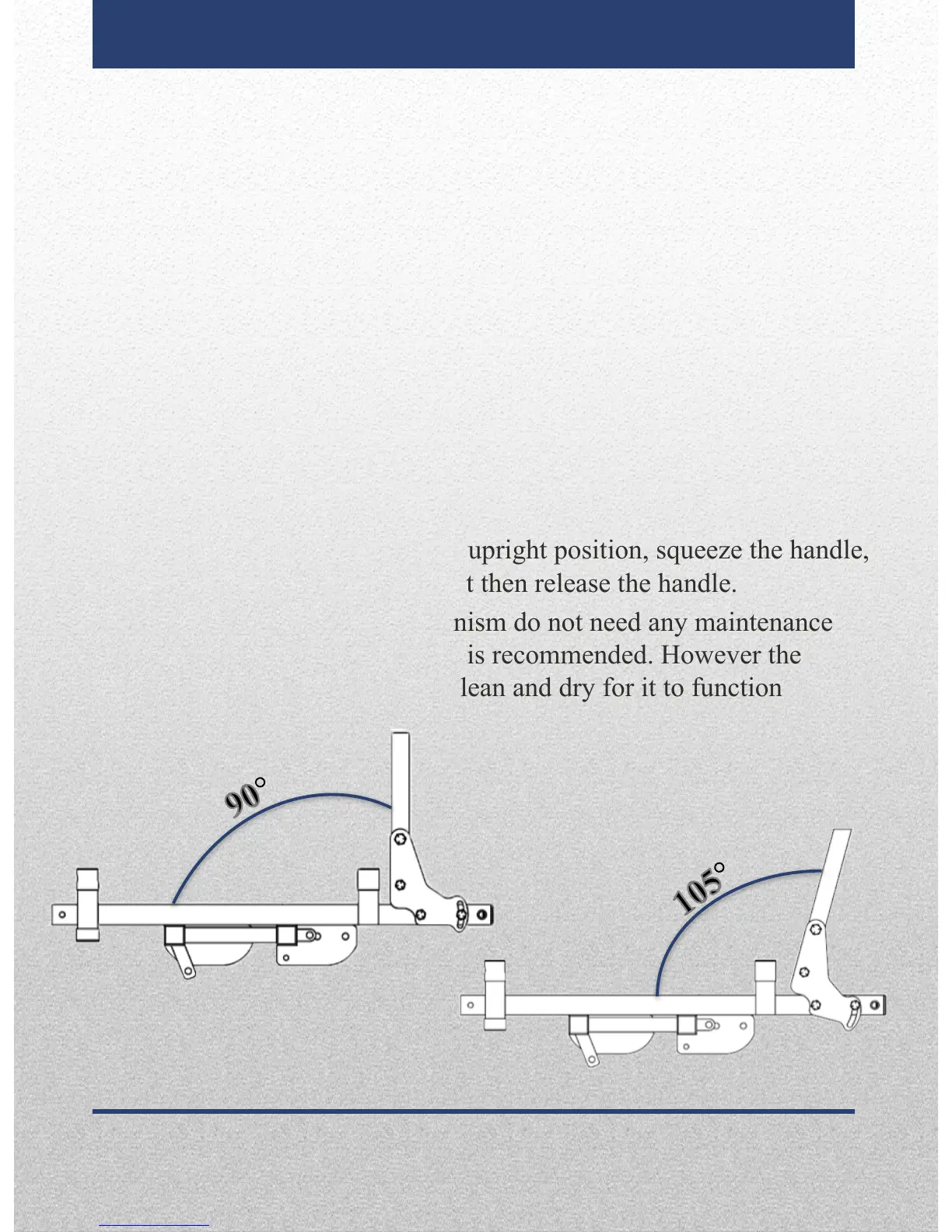 upright position, squeeze the handle, t then release the handle.

nism do not need any maintenance is recommended. However the lean and dry for it to function

90°

105°